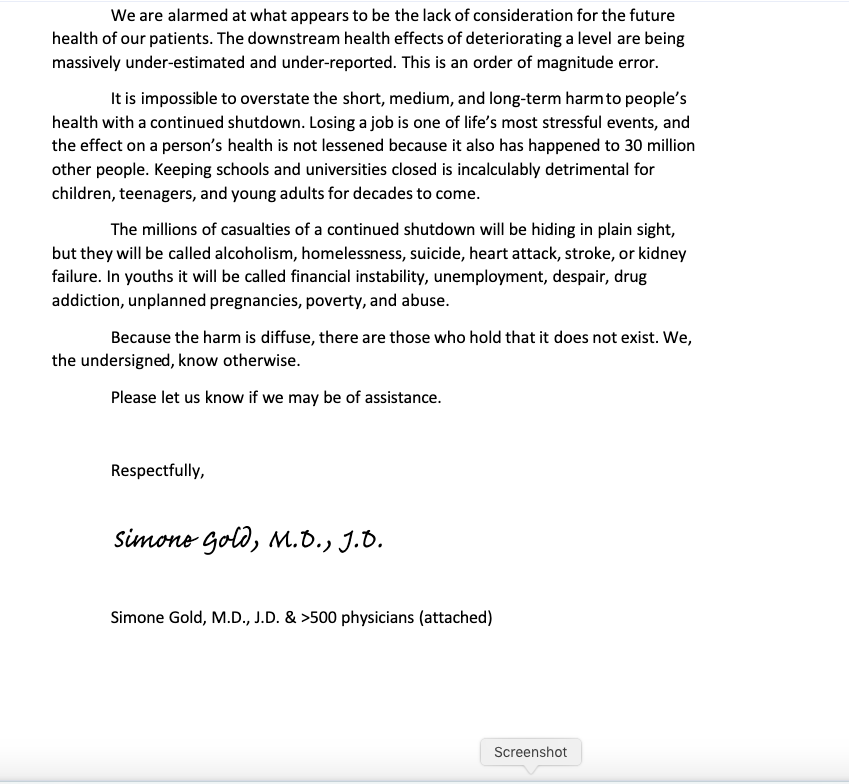 We are alarmed at what appears to be the lack of consideration for the future health of our patients. The downstream health effects of deteriorating a level are being massively under-estimated and under-reported. This is an order of magnitude error.

It is impossible to overstate the short, medium, and long-term harm to people's health with a continued shutdown. Losing a job is one of life's most stressful events, and the effect on a person's health is not lessened because it also has happened to 30 million other people. Keeping schools and universities closed is incalculably detrimental for children, teenagers, and young adults for decades to come.

The millions of casualties of a continued shutdown will be hiding in plain sight, but they will be called alcoholism, homelessness, suicide, heart attack, stroke, or kidney failure. In youths it will be called financial instability, unemployment, despair, drug addiction, unplanned pregnancies, poverty, and abuse.

Because the harm is diffuse, there are those who hold that it does not exist. We, the undersigned, know otherwise.

Please let us know if we may be of assistance.

Respectfully,

Simone Gold, M.D., J.D.

Simone Gold, M.D., J.D. & >500 physicians (attached)

Screenshot